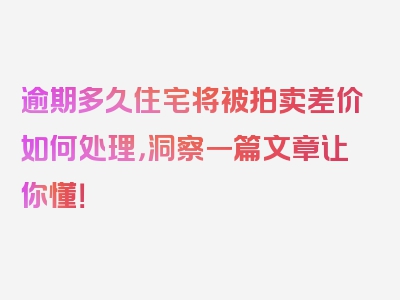 逾期多久住宅将被拍卖差价如何处理，洞察一篇文章让你懂！